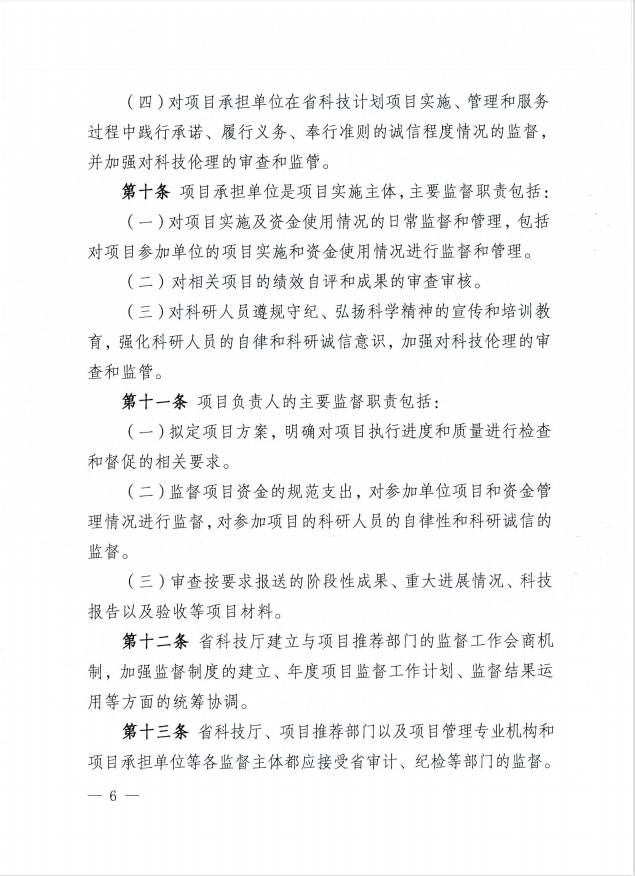 （四）对项目承担单位在省科技计划项目实施、管理和服务过程中践行承诺、履行义务、奉行准则的诚信程度情况的监督，并加强对科技伦理的审查和监管。

第十条 项目承担单位是项目实施主体，主要监督职责包括：

（一）对项目实施及资金使用情况的日常监督和管理，包括对项目参加单位的项目实施和资金使用情况进行监督和管理。

（二）对相关项目的绩效自评和成果的审查审核。

（三）对科研人员遵规守纪、弘扬科学精神的宣传和培训教育，强化科研人员的自律和科研诚信意识，加强对科技伦理的审查和监管。

第十一条 项目负责人的主要监督职责包括：

（一）拟定项目方案，明确对项目执行进度和质量进行检查和督促的相关要求。

（二）监督项目资金的规范支出，对参加单位项目和资金管理情况进行监督，对参加项目的科研人员的自律性和科研诚信的监督。

（三）审查按要求报送的阶段性成果、重大进展情况、科技报告以及验收等项目材料。

第十二条 省科技厅建立与项目推荐部门的监督工作会商机制，加强监督制度的建立、年度项目监督工作计划、监督结果运用等方面的统筹协调。

第十三条 省科技厅、项目推荐部门以及项目管理专业机构和项目承担单位等各监督主体都应接受省审计、纪检等部门的监督。

— 6 —